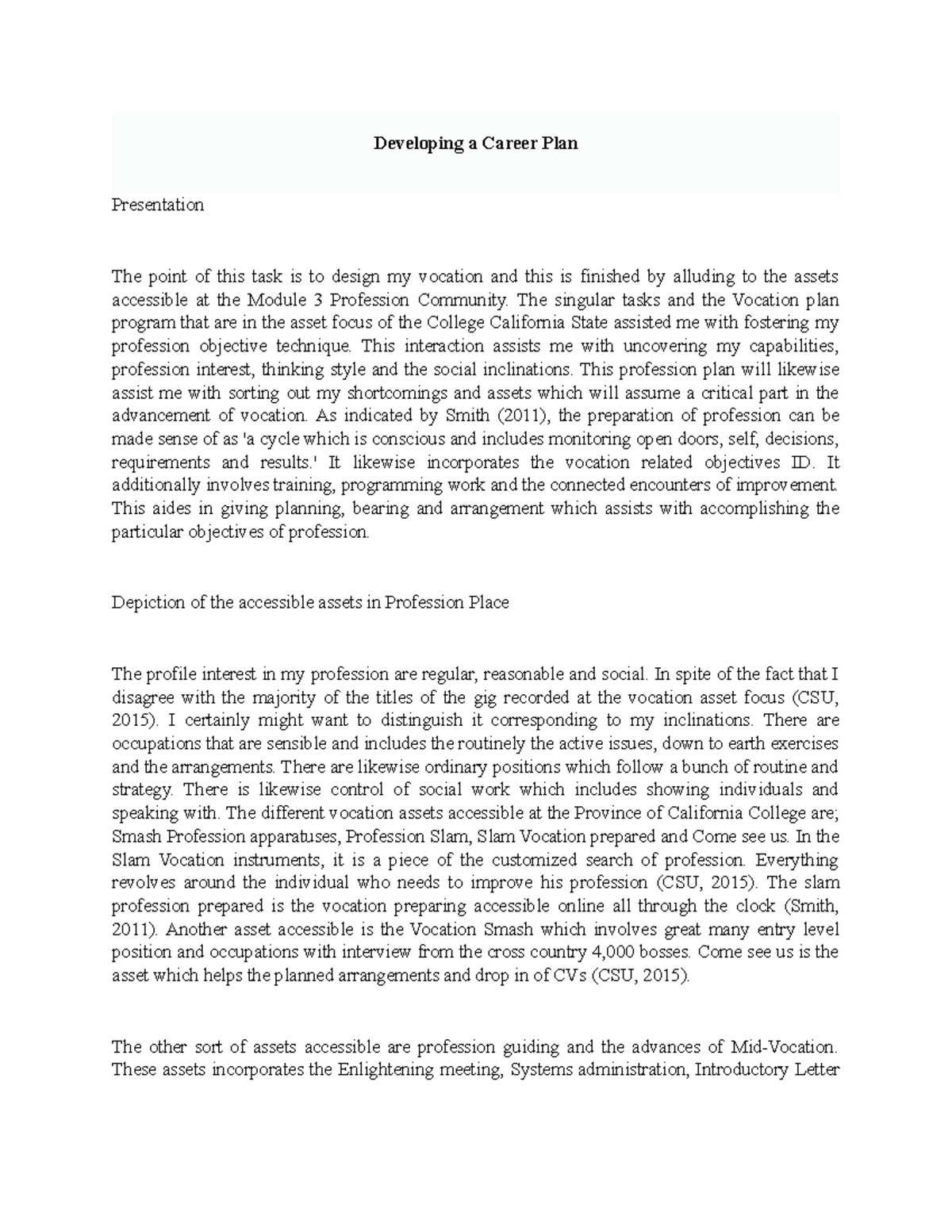 Developing a Career Plan

Presentation

The point of this task is to design my vocation and this is finished by alluding to the assets accessible at the Module 3 Profession Community. The singular tasks and the Vocation plan program that are in the asset focus of the College California State assisted me with fostering my profession objective technique. This interaction assists me with uncovering my capabilities, profession interest, thinking style and the social inclinations. This profession plan will likewise assist me with sorting out my shortcomings and assets which will assume a critical part in the advancement of vocation. As indicated by Smith (2011), the preparation of profession can be made sense of as 'a cycle which is conscious and includes monitoring open doors, self, decisions, requirements and results.' It likewise incorporates the vocation related objectives ID. It additionally involves training, programming work and the connected encounters of improvement. This aides in giving planning, bearing and arrangement which assists with accomplishing the particular objectives of profession.

Depiction of the accessible assets in Profession Place

The profile interest in my profession are regular, reasonable and social. In spite of the fact that I disagree with the majority of the titles of the gig recorded at the vocation asset focus (CSU, 2015). I certainly might want to distinguish it corresponding to my inclinations. There are occupations that are sensible and includes the routinely the active issues, down to earth exercises and the arrangements. There are likewise ordinary positions which follow a bunch of routine and strategy. There is likewise control of social work which includes showing individuals and speaking with. The different vocation assets accessible at the Province of California College are; Smash Profession apparatuses, Profession Slam, Slam Vocation prepared and Come see us. In the Slam Vocation instruments, it is a piece of the customized search of profession. Everything revolves around the individual who needs to improve his profession (CSU, 2015). The slam profession prepared is the vocation preparing accessible online all through the clock (Smith, 2011). Another asset accessible is the Vocation Smash which involves great many entry level position and occupations with interview from the cross country 4,000 bosses. Come see us is the asset which helps the planned arrangements and drop in of CVs (CSU, 2015).

The other sort of assets accessible are profession guiding and the advances of Mid-Vocation. These assets incorporates the Enlightening meeting, Systems administration, Introductory Letter